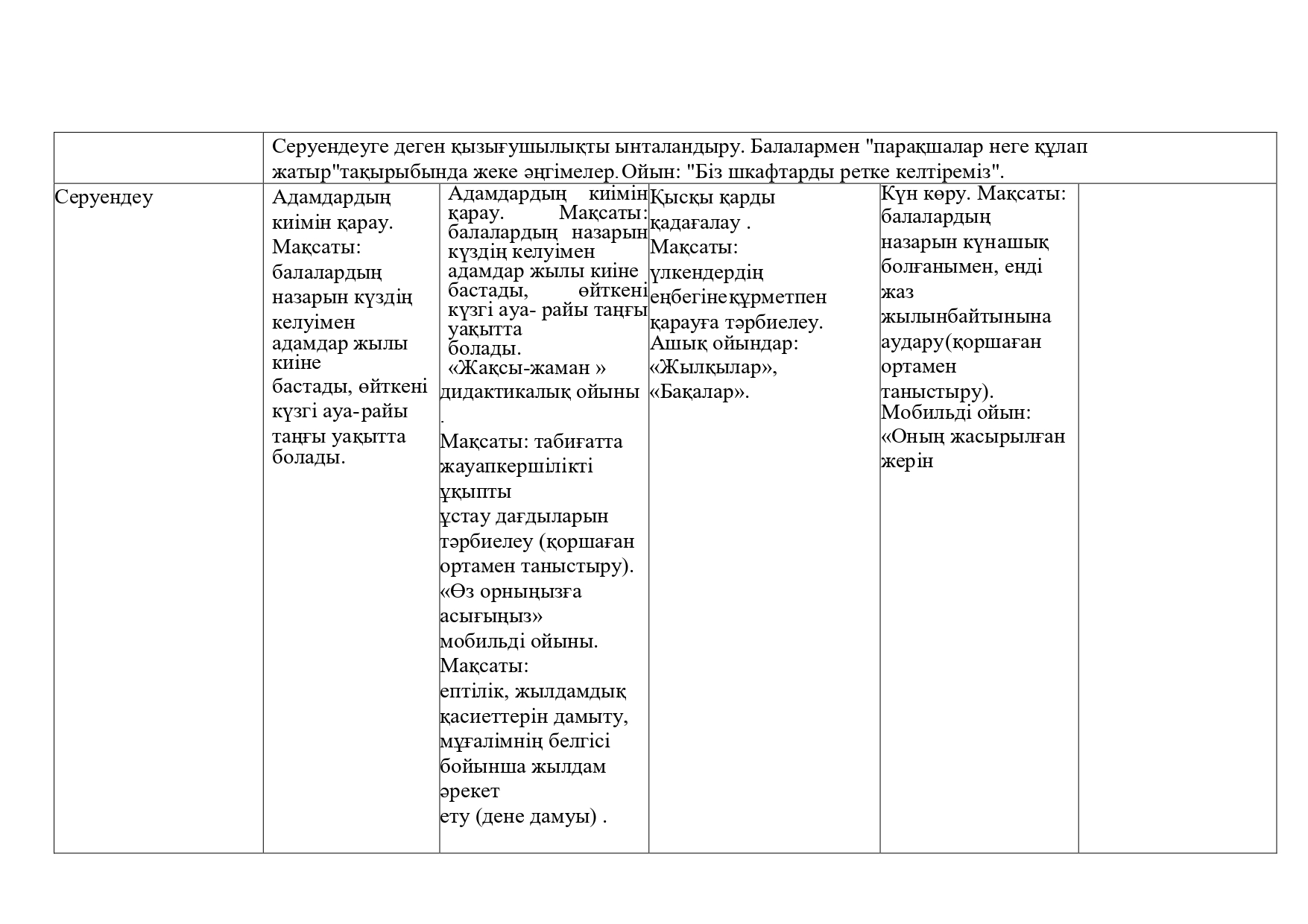 | | Серуендеуге деген қызығушылықты ынталандыру. Балалармен "парақшалар неге құлап жатыр"тақырыбында жеке әңгімелер. Ойын: "Біз шкафтарды ретке келтіреміз". | | | | |
|---|---|---|---|---|---|
| Серуендеу | Адамдардың киімін қарау. Мақсаты: балалардың назарын күздің келуімен адамдар жылы киіне бастады, өйткені күзгі ауа-райы таңғы уақытта болады. | Адамдардың киімін қарау. Мақсаты: балалардың назарын күздің келуімен адамдар жылы киіне бастады, өйткені күзгі ауа- райы таңғы уақытта болады. «Жақсы-жаман » дидактикалық ойыны . Мақсаты: табиғатта жауапкершілікті ұқыпты ұстау дағдыларын тәрбиелеу (қоршаған ортамен таныстыру). «Өз орныңызға асығыңыз» мобильді ойыны. Мақсаты: ептілік, жылдамдық қасиеттерін дамыту, мұғалімнің белгісі бойынша жылдам әрекет ету (дене дамуы) . | Қысқы қарды қадағалау . Мақсаты: үлкендердің еңбегінеқұрметпен қарауға тәрбиелеу. Ашық ойындар: «Жылқылар», «Бақалар». | Күн көру. Мақсаты: балалардың назарын күнашық болғанымен, енді жаз жылынбайтынына аудару(қоршаған ортамен таныстыру). Мобильді ойын: «Оның жасырылған жерін | |